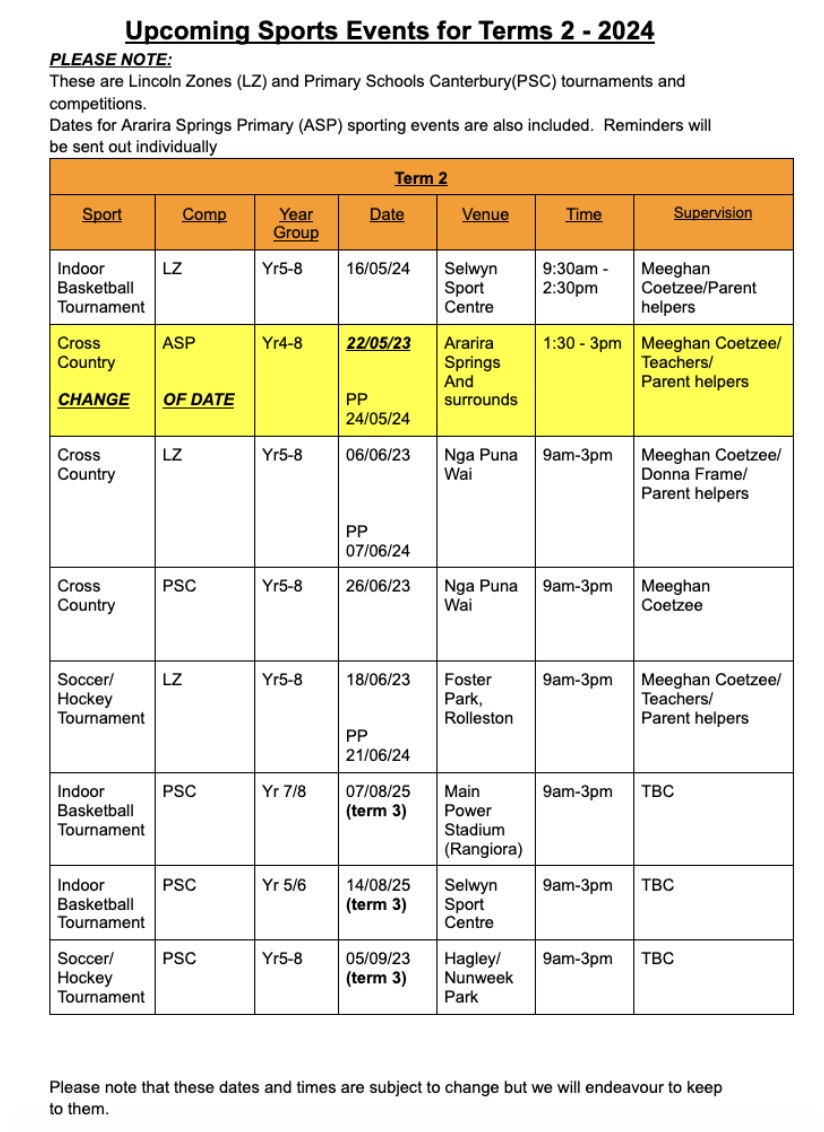 Upcoming Sports Events for Terms 2 - 2024

PLEASE NOTE:
These are Lincoln Zones (LZ) and Primary Schools Canterbury(PSC) tournaments and competitions.
Dates for Ararira Springs Primary (ASP) sporting events are also included. Reminders will be sent out individually

Term 2

| Sport | Comp | Year Group | Date | Venue | Time | Supervision |
|---|---|---|---|---|---|---|
| Indoor Basketball Tournament | LZ | Yr5-8 | 16/05/24 | Selwyn Sport Centre | 9:30am - 2:30pm | Meeghan Coetzee/Parent helpers |
| Cross Country CHANGE | ASP OF DATE | Yr4-8 | 22/05/23 PP 24/05/24 | Ararira Springs And surrounds | 1:30 - 3pm | Meeghan Coetzee/ Teachers/ Parent helpers |
| Cross Country | LZ | Yr5-8 | 06/06/23 PP 07/06/24 | Nga Puna Wai | 9am-3pm | Meeghan Coetzee/ Donna Frame/ Parent helpers |
| Cross Country | PSC | Yr5-8 | 26/06/23 | Nga Puna Wai | 9am-3pm | Meeghan Coetzee |
| Soccer/ Hockey Tournament | LZ | Yr5-8 | 18/06/23 PP 21/06/24 | Foster Park, Rolleston | 9am-3pm | Meeghan Coetzee/ Teachers/ Parent helpers |
| Indoor Basketball Tournament | PSC | Yr 7/8 | 07/08/25 (term 3) | Main Power Stadium (Rangiora) | 9am-3pm | TBC |
| Indoor Basketball Tournament | PSC | Yr 5/6 | 14/08/25 (term 3) | Selwyn Sport Centre | 9am-3pm | TBC |
| Soccer/ Hockey Tournament | PSC | Yr5-8 | 05/09/23 (term 3) | Hagley/ Nunweek Park | 9am-3pm | TBC |

Please note that these dates and times are subject to change but we will endeavour to keep to them.